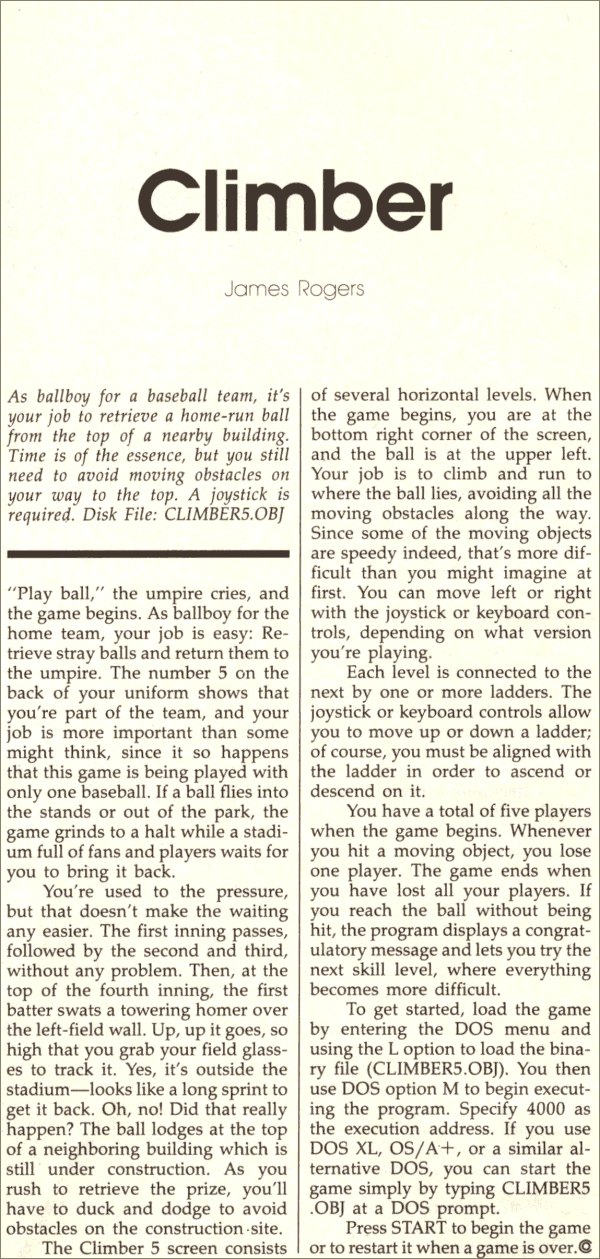 Climber

James Rogers

As ballboy for a baseball team, it's your job to retrieve a home-run ball from the top of a nearby building. Time is of the essence, but you still need to avoid moving obstacles on your way to the top. A joystick is required. Disk File: CLIMBER5.OBJ

"Play ball," the umpire cries, and the game begins. As ballboy for the home team, your job is easy: Retrieve stray balls and return them to the umpire. The number 5 on the back of your uniform shows that you're part of the team, and your job is more important than some might think, since it so happens that this game is being played with only one baseball. If a ball flies into the stands or out of the park, the game grinds to a halt while a stadium full of fans and players waits for you to bring it back.

You're used to the pressure, but that doesn't make the waiting any easier. The first inning passes, followed by the second and third, without any problem. Then, at the top of the fourth inning, the first batter swats a towering homer over the left-field wall. Up, up it goes, so high that you grab your field glasses to track it. Yes, it's outside the stadium—looks like a long sprint to get it back. Oh, no! Did that really happen? The ball lodges at the top of a neighboring building which is still under construction. As you rush to retrieve the prize, you'll have to duck and dodge to avoid obstacles on the construction site.

The Climber 5 screen consists of several horizontal levels. When the game begins, you are at the bottom right corner of the screen, and the ball is at the upper left. Your job is to climb and run to where the ball lies, avoiding all the moving obstacles along the way. Since some of the moving objects are speedy indeed, that's more difficult than you might imagine at first. You can move left or right with the joystick or keyboard controls, depending on what version you're playing.

Each level is connected to the next by one or more ladders. The joystick or keyboard controls allow you to move up or down a ladder; of course, you must be aligned with the ladder in order to ascend or descend on it.

You have a total of five players when the game begins. Whenever you hit a moving object, you lose one player. The game ends when you have lost all your players. If you reach the ball without being hit, the program displays a congratulatory message and lets you try the next skill level, where everything becomes more difficult.

To get started, load the game by entering the DOS menu and using the L option to load the binary file (CLIMBER5.OBJ). You then use DOS option M to begin executing the program. Specify 4000 as the execution address. If you use DOS XL, OS/A+, or a similar alternative DOS, you can start the game simply by typing CLIMBER5 .OBJ at a DOS prompt.

Press START to begin the game or to restart it when a game is over.©